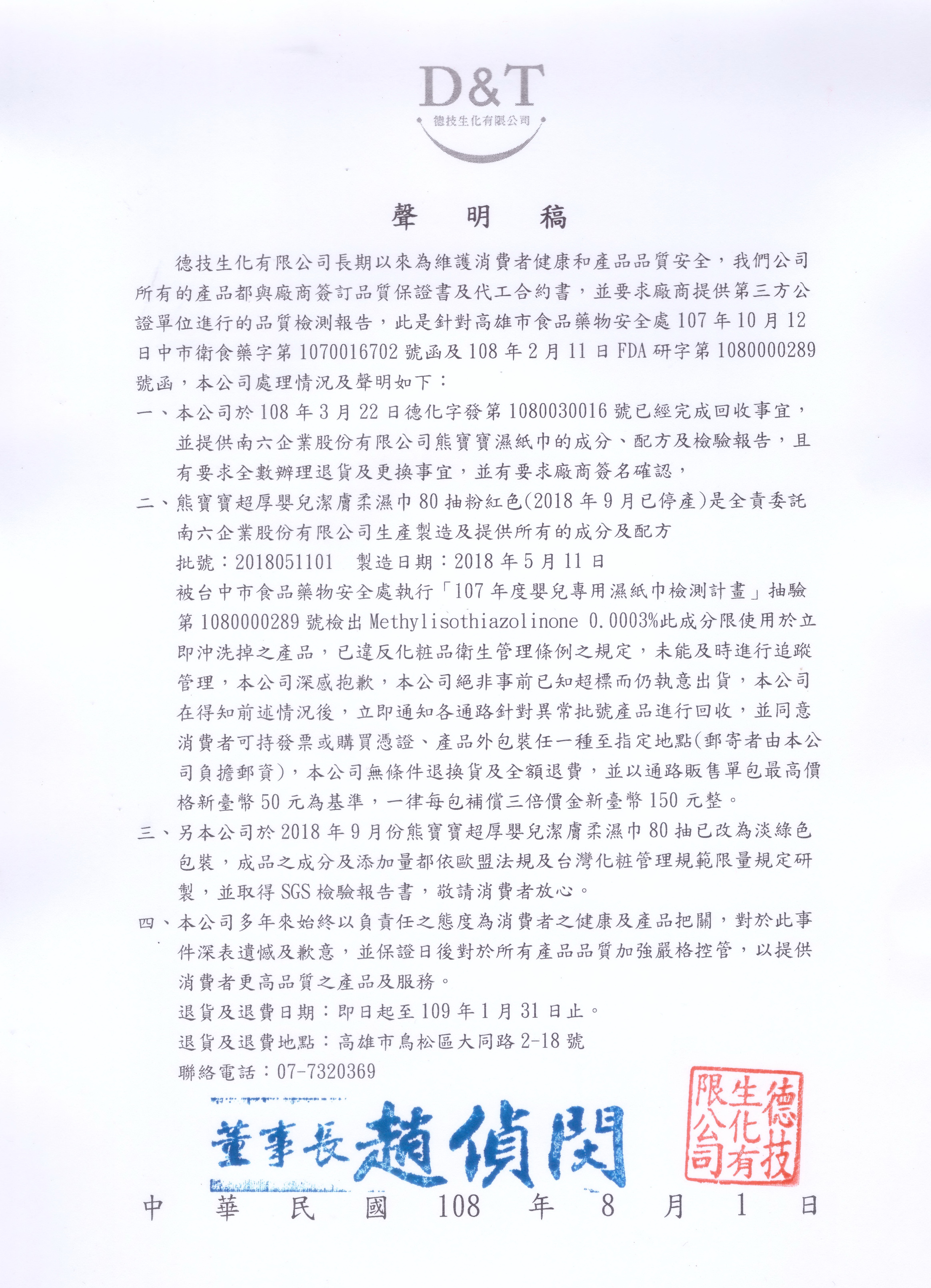 D&T
德技生化有限公司

聲 明 稿

德技生化有限公司長期以來為維護消費者健康和產品品質安全，我們公司所有的產品都與廠商簽訂品質保證書及代工合約書，並要求廠商提供第三方公證單位進行的品質檢測報告，此是針對高雄市食品藥物安全處107年10月12日中市衛食藥字第1070016702號函及108年2月11日FDA研字第1080000289號函，本公司處理情況及聲明如下：

一、本公司於108年3月22日德化字發第1080030016號已經完成回收事宜，並提供南六企業股份有限公司熊寶寶濕紙巾的成分、配方及檢驗報告，且有要求全數辦理退貨及更換事宜，並有要求廠商簽名確認，

二、熊寶寶超厚嬰兒潔膚柔濕巾80抽粉紅色(2018年9月已停產)是全責委託南六企業股份有限公司生產製造及提供所有的成分及配方
批號：2018051101 製造日期：2018年5月11日
被台中市食品藥物安全處執行「107年度嬰兒專用濕紙巾檢測計畫」抽驗第1080000289號檢出Methylisothiazolinone 0.0003%此成分限使用於立即沖洗掉之產品，已違反化粧品衛生管理條例之規定，未能及時進行追蹤管理，本公司深感抱歉，本公司絕非事前已知超標而仍執意出貨，本公司在得知前述情況後，立即通知各通路針對異常批號產品進行回收，並同意消費者可持發票或購買憑證、產品外包裝任一種至指定地點(郵寄者由本公司負擔郵資)，本公司無條件退換貨及全額退費，並以通路販售單包最高價格新臺幣50元為基準，一律每包補償三倍價金新臺幣150元整。

三、另本公司於2018年9月份熊寶寶超厚嬰兒潔膚柔濕巾80抽已改為淡綠色包裝，成品之成分及添加量都依歐盟法規及台灣化粧管理規範限量規定研製，並取得SGS檢驗報告書，敬請消費者放心。

四、本公司多年來始終以負責任之態度為消費者之健康及產品把關，對於此事件深表遺憾及歉意，並保證日後對於所有產品品質加強嚴格控管，以提供消費者更高品質之產品及服務。
退貨及退費日期：即日起至109年1月31日止。
退貨及退費地點：高雄市鳥松區大同路2-18號
聯絡電話：07-7320369

董事長 趙偵閔

德技生化有限公司

中 華 民 國 108 年 8 月 1 日